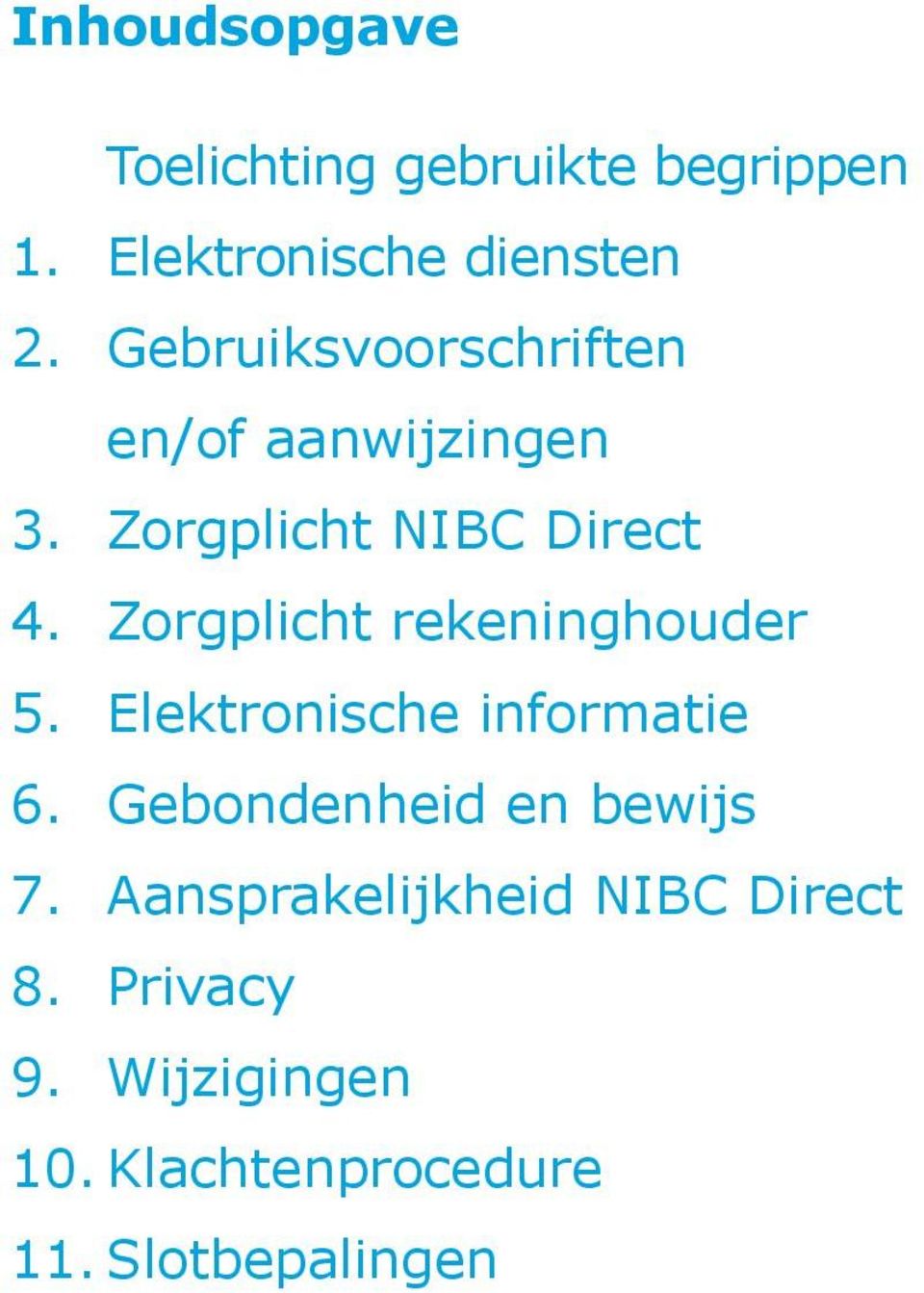 Inhoudsopgave

Toelichting gebruikte begrippen
1. Elektronische diensten
2. Gebruiksvoorschriften en/of aanwijzingen
3. Zorgplicht NIBC Direct
4. Zorgplicht rekeninghouder
5. Elektronische informatie
6. Gebondenheid en bewijs
7. Aansprakelijkheid NIBC Direct
8. Privacy
9. Wijzigingen
10. Klachtenprocedure
11. Slotbepalingen